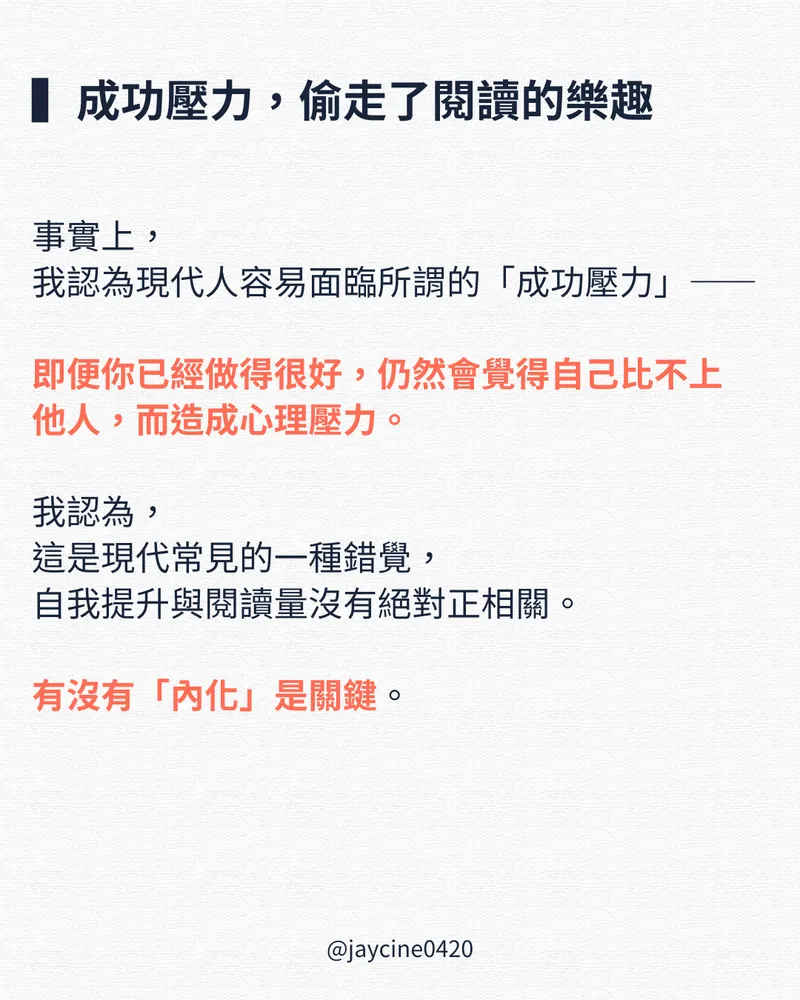 成功壓力，偷走了閱讀的樂趣

事實上，
我認為現代人容易面臨所謂的「成功壓力」——

即便你已經做得很好，仍然會覺得自己比不上他人，而造成心理壓力。

我認為，
這是現代常見的一種錯覺，
自我提升與閱讀量沒有絕對正相關。

有沒有「內化」是關鍵。

@jaycine0420